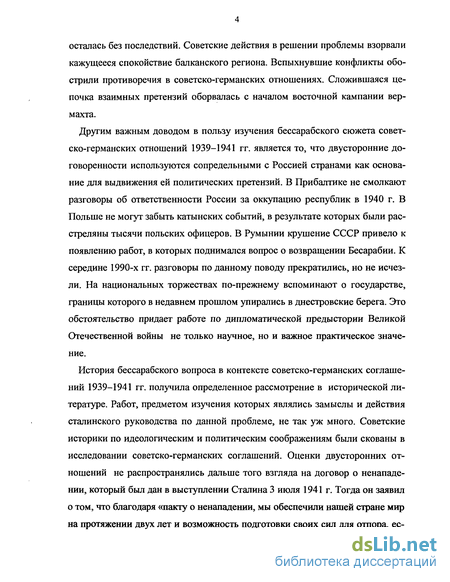 4

осталась без последствий. Советские действия в решении проблемы взорвали кажущееся спокойствие балканского региона. Вспыхнувшие конфликты обострили противоречия в советско-германских отношениях. Сложившаяся цепочка взаимных претензий оборвалась с началом восточной кампании вермахта.

Другим важным доводом в пользу изучения бессарабского сюжета советско-германских отношений 1939–1941 гг. является то, что двусторонние договоренности используются сопредельными с Россией странами как основание для выдвижения ей политических претензий. В Прибалтике не смолкают разговоры об ответственности России за оккупацию республик в 1940 г. В Польше не могут забыть катынских событий, в результате которых были расстреляны тысячи польских офицеров. В Румынии крушение СССР привело к появлению работ, в которых поднимался вопрос о возвращении Бесарабии. К середине 1990-х гг. разговоры по данному поводу прекратились, но не исчезли. На национальных торжествах по-прежнему вспоминают о государстве, границы которого в недавнем прошлом упирались в днестровские берега. Это обстоятельство придает работе по дипломатической предыстории Великой Отечественной войны не только научное, но и важное практическое значение.

История бессарабского вопроса в контексте советско-германских соглашений 1939–1941 гг. получила определенное рассмотрение в исторической литературе. Работ, предметом изучения которых являлись замыслы и действия сталинского руководства по данной проблеме, не так уж много. Советские историки по идеологическим и политическим соображениям были скованы в исследовании советско-германских соглашений. Оценки двусторонних отношений не распространялись дальше того взгляда на договор о ненападении, который был дан в выступлении Сталина 3 июля 1941 г. Тогда он заявил о том, что благодаря «пакту о ненападении, мы обеспечили нашей стране мир на протяжении двух лет и возможность подготовки своих сил для отпора, ес-

dsLib.net
библиотека диссертаций